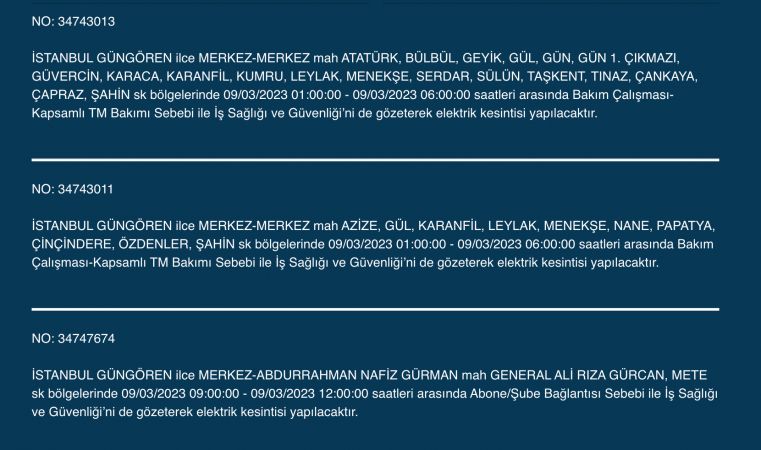 NO: 34743013

İSTANBUL GÜNGÖREN ilce MERKEZ-MERKEZ mah ATATÜRK, BÜLBÜL, GEYİK, GÜL, GÜN, GÜN 1. ÇIKMAZI, GÜVERCİN, KARACA, KARANFİL, KUMRU, LEYLAK, MENEKŞE, SERDAR, SÜLÜN, TAŞKENT, TINAZ, ÇANKAYA, ÇAPRAZ, ŞAHİN sk bölgelerinde 09/03/2023 01:00:00 - 09/03/2023 06:00:00 saatleri arasında Bakım Çalışması-Kapsamlı TM Bakımı Sebebi ile İş Sağlığı ve Güvenliği'ni de gözeterek elektrik kesintisi yapılacaktır.

NO: 34743011

İSTANBUL GÜNGÖREN ilce MERKEZ-MERKEZ mah AZİZE, GÜL, KARANFİL, LEYLAK, MENEKŞE, NANE, PAPATYA, ÇİNÇİNDERE, ÖZDENLER, ŞAHİN sk bölgelerinde 09/03/2023 01:00:00 - 09/03/2023 06:00:00 saatleri arasında Bakım Çalışması-Kapsamlı TM Bakımı Sebebi ile İş Sağlığı ve Güvenliği'ni de gözeterek elektrik kesintisi yapılacaktır.

NO: 34747674

İSTANBUL GÜNGÖREN ilce MERKEZ-ABDURRAHMAN NAFİZ GÜRMAN mah GENERAL ALİ RIZA GÜRCAN, METE sk bölgelerinde 09/03/2023 09:00:00 - 09/03/2023 12:00:00 saatleri arasında Abone/Şube Bağlantısı Sebebi ile İş Sağlığı ve Güvenliği'ni de gözeterek elektrik kesintisi yapılacaktır.